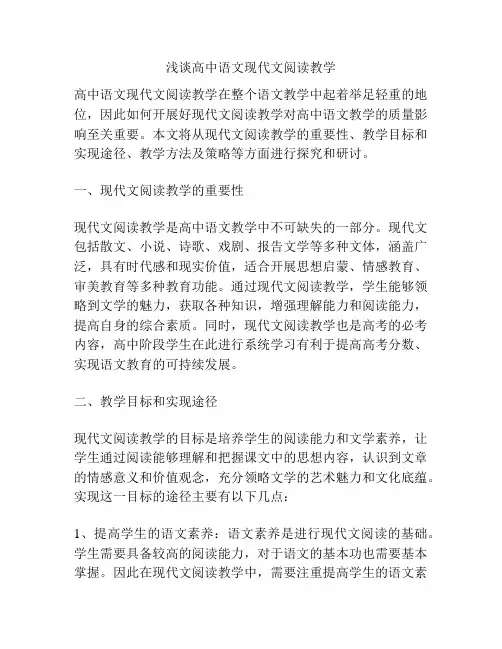 浅谈高中语文现代文阅读教学

高中语文现代文阅读教学在整个语文教学中起着举足轻重的地位，因此如何开展好现代文阅读教学对高中语文教学的质量影响至关重要。本文将从现代文阅读教学的重要性、教学目标和实现途径、教学方法及策略等方面进行探究和研讨。

一、现代文阅读教学的重要性

现代文阅读教学是高中语文教学中不可缺失的一部分。现代文包括散文、小说、诗歌、戏剧、报告文学等多种文体，涵盖广泛，具有时代感和现实价值，适合开展思想启蒙、情感教育、审美教育等多种教育功能。通过现代文阅读教学，学生能够领略到文学的魅力，获取各种知识，增强理解能力和阅读能力，提高自身的综合素质。同时，现代文阅读教学也是高考的必考内容，高中阶段学生在此进行系统学习有利于提高高考分数、实现语文教育的可持续发展。

二、教学目标和实现途径

现代文阅读教学的目标是培养学生的阅读能力和文学素养，让学生通过阅读能够理解和把握课文中的思想内容，认识到文章的情感意义和价值观念，充分领略文学的艺术魅力和文化底蕴。实现这一目标的途径主要有以下几点：

1、提高学生的语文素养：语文素养是进行现代文阅读的基础。学生需要具备较高的阅读能力，对于语文的基本功也需要基本掌握。因此在现代文阅读教学中，需要注重提高学生的语文素